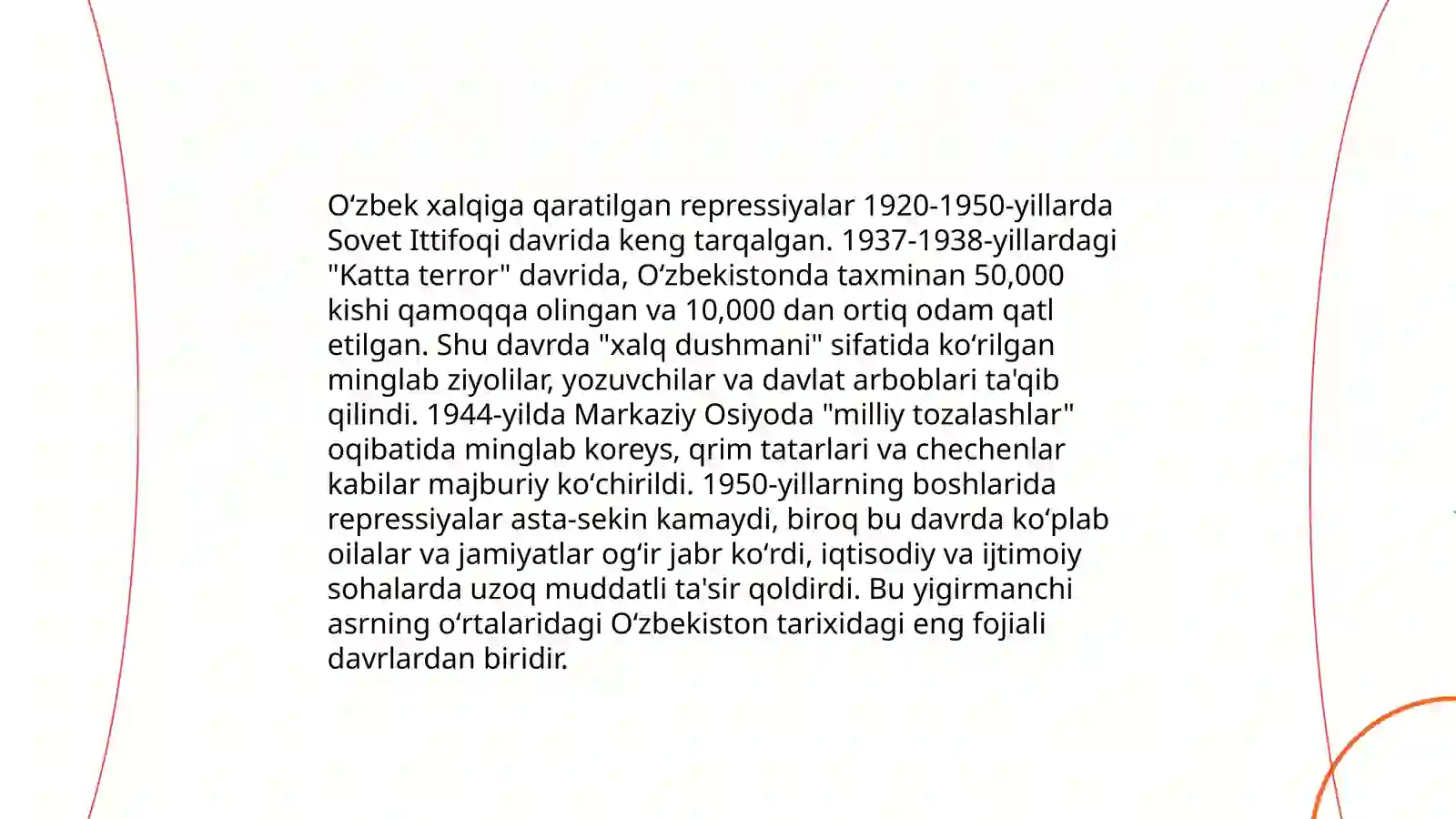 O‘zbek xalqiga qaratilgan repressiyalar 1920-1950-yillarda Sovet Ittifoqi davrida keng tarqalgan. 1937-1938-yillardagi "Katta terror" davrida, O‘zbekistonda taxminan 50,000 kishi qamoqqa olingan va 10,000 dan ortiq odam qatl etilgan. Shu davrda "xalq dushmani" sifatida ko‘rilgan minglab ziyolilar, yozuvchilar va davlat arboblari ta'qib qilindi. 1944-yilda Markaziy Osiyoda "milliy tozalashlar" oqibatida minglab koreys, qrim tatarlari va chechenlar kabilar majburiy ko‘chirildi. 1950-yillarning boshlarida repressiyalar asta-sekin kamaydi, biroq bu davrda ko‘plab oilalar va jamiyatlar og‘ir jabr ko‘rdi, iqtisodiy va ijtimoiy sohalarda uzoq muddatli ta'sir qoldirdi. Bu yigirmanchi asrning o‘rtalaridagi O‘zbekiston tarixidagi eng fojiali davrlardan biridir.